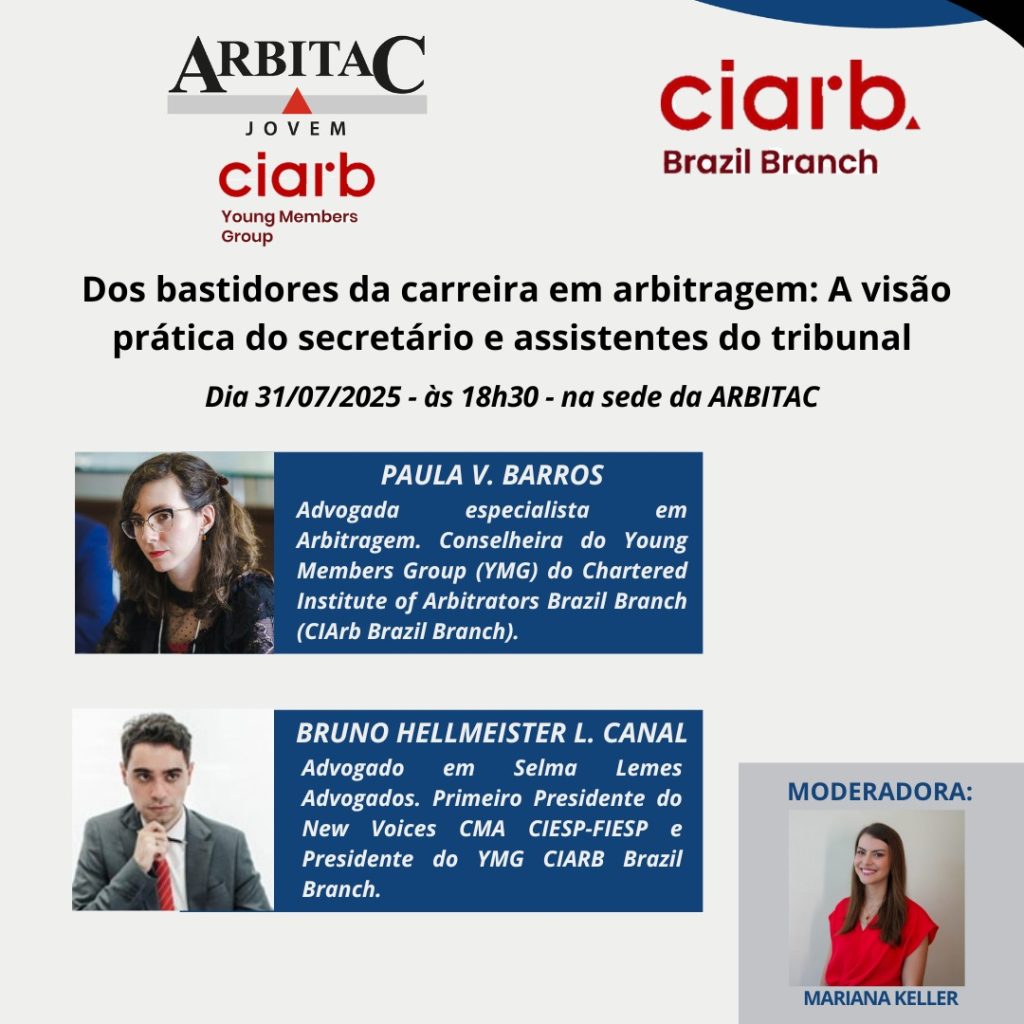 ARBITAC
JOVEM

ciarb
Young Members
Group

ciarb.
Brazil Branch

Dos bastidores da carreira em arbitragem: A visão prática do secretário e assistentes do tribunal

Dia 31/07/2025 - às 18h30 - na sede da ARBITAC

PAULA V. BARROS

Advogada especialista em Arbitragem. Conselheira do Young Members Group (YMG) do Chartered Institute of Arbitrators Brazil Branch (CIArb Brazil Branch).

BRUNO HELLMEISTER L. CANAL

Advogado em Selma Lemes Advogados. Primeiro Presidente do New Voices CMA CIESP-FIESP e Presidente do YMG CIARB Brazil Branch.

MODERADORA:

MARIANA KELLER